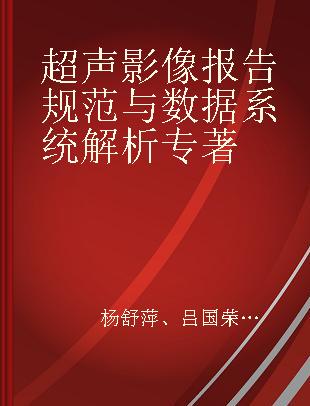 超声影像报告规范与数据系统解析专著

杨舒萍、吕国荣…